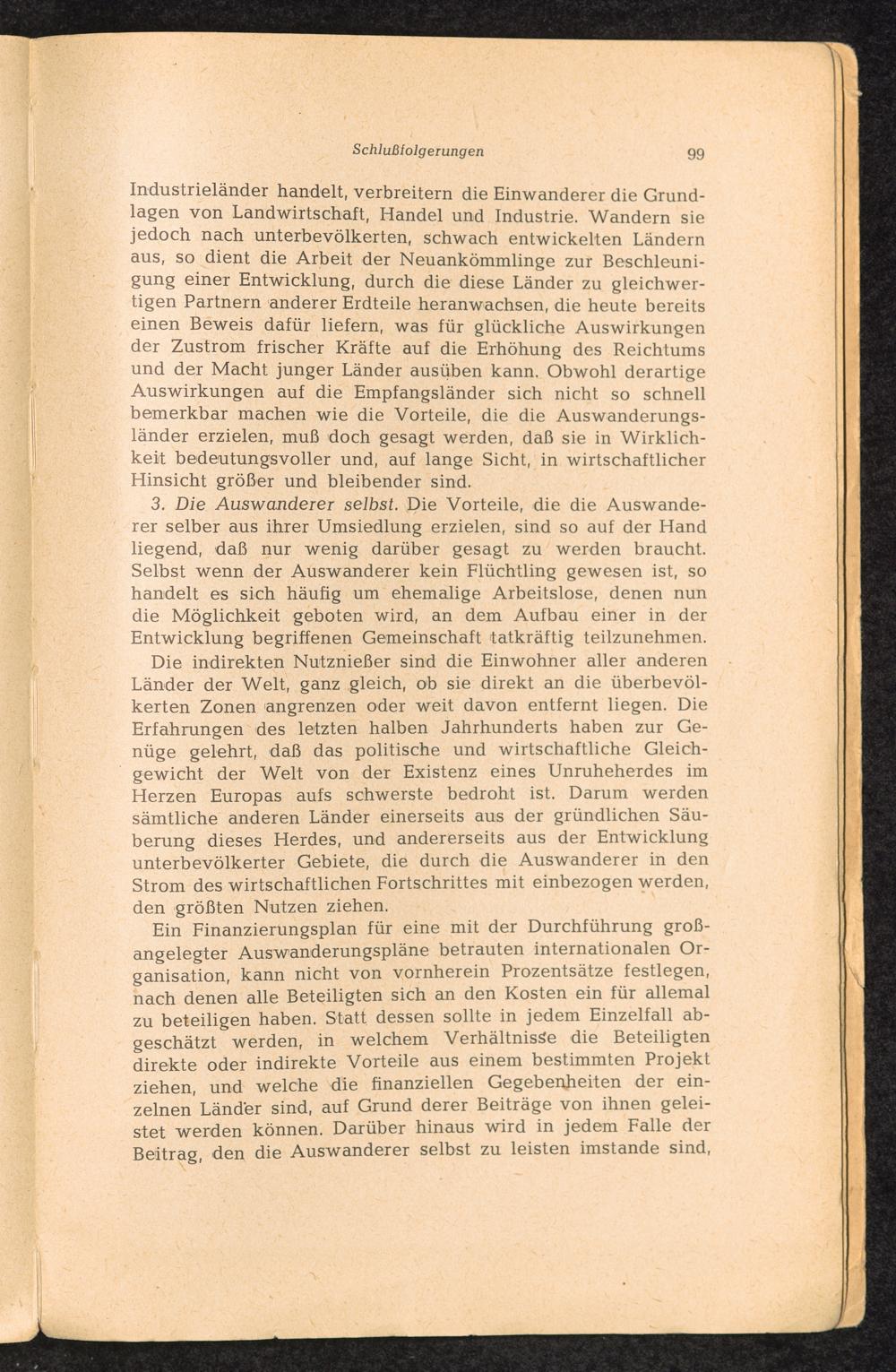 Schlußfolgerungen 99

Industrieländer handelt, verbreitern die Einwanderer die Grundlagen von Landwirtschaft, Handel und Industrie. Wandern sie jedoch nach unterbevölkerten, schwach entwickelten Ländern aus, so dient die Arbeit der Neuankömmlinge zur Beschleunigung einer Entwicklung, durch die diese Länder zu gleichwertigen Partnern anderer Erdteile heranwachsen, die heute bereits einen Beweis dafür liefern, was für glückliche Auswirkungen der Zustrom frischer Kräfte auf die Erhöhung des Reichtums und der Macht junger Länder ausüben kann. Obwohl derartige Auswirkungen auf die Empfangsländer sich nicht so schnell bemerkbar machen wie die Vorteile, die die Auswanderungsländer erzielen, muß doch gesagt werden, daß sie in Wirklichkeit bedeutungsvoller und, auf lange Sicht, in wirtschaftlicher Hinsicht größer und bleibender sind.

3. Die Auswanderer selbst. Die Vorteile, die die Auswanderer selber aus ihrer Umsiedlung erzielen, sind so auf der Hand liegend, daß nur wenig darüber gesagt zu werden braucht. Selbst wenn der Auswanderer kein Flüchtling gewesen ist, so handelt es sich häufig um ehemalige Arbeitslose, denen nun die Möglichkeit geboten wird, an dem Aufbau einer in der Entwicklung begriffenen Gemeinschaft tatkräftig teilzunehmen.

Die indirekten Nutznießer sind die Einwohner aller anderen Länder der Welt, ganz gleich, ob sie direkt an die überbevölkerten Zonen angrenzen oder weit davon entfernt liegen. Die Erfahrungen des letzten halben Jahrhunderts haben zur Genüge gelehrt, daß das politische und wirtschaftliche Gleichgewicht der Welt von der Existenz eines Unruheherdes im Herzen Europas aufs schwerste bedroht ist. Darum werden sämtliche anderen Länder einerseits aus der gründlichen Säuberung dieses Herdes, und andererseits aus der Entwicklung unterbevölkerter Gebiete, die durch die Auswanderer in den Strom des wirtschaftlichen Fortschrittes mit einbezogen werden, den größten Nutzen ziehen.

Ein Finanzierungsplan für eine mit der Durchführung großangelegter Auswanderungspläne betrauten internationalen Organisation, kann nicht von vornherein Prozentsätze festlegen, nach denen alle Beteiligten sich an den Kosten ein für allemal zu beteiligen haben. Statt dessen sollte in jedem Einzelfall abgeschätzt werden, in welchem Verhältnisse die Beteiligten direkte oder indirekte Vorteile aus einem bestimmten Projekt ziehen, und welche die finanziellen Gegebenheiten der einzelnen Länder sind, auf Grund derer Beiträge von ihnen geleistet werden können. Darüber hinaus wird in jedem Falle der Beitrag, den die Auswanderer selbst zu leisten imstande sind,